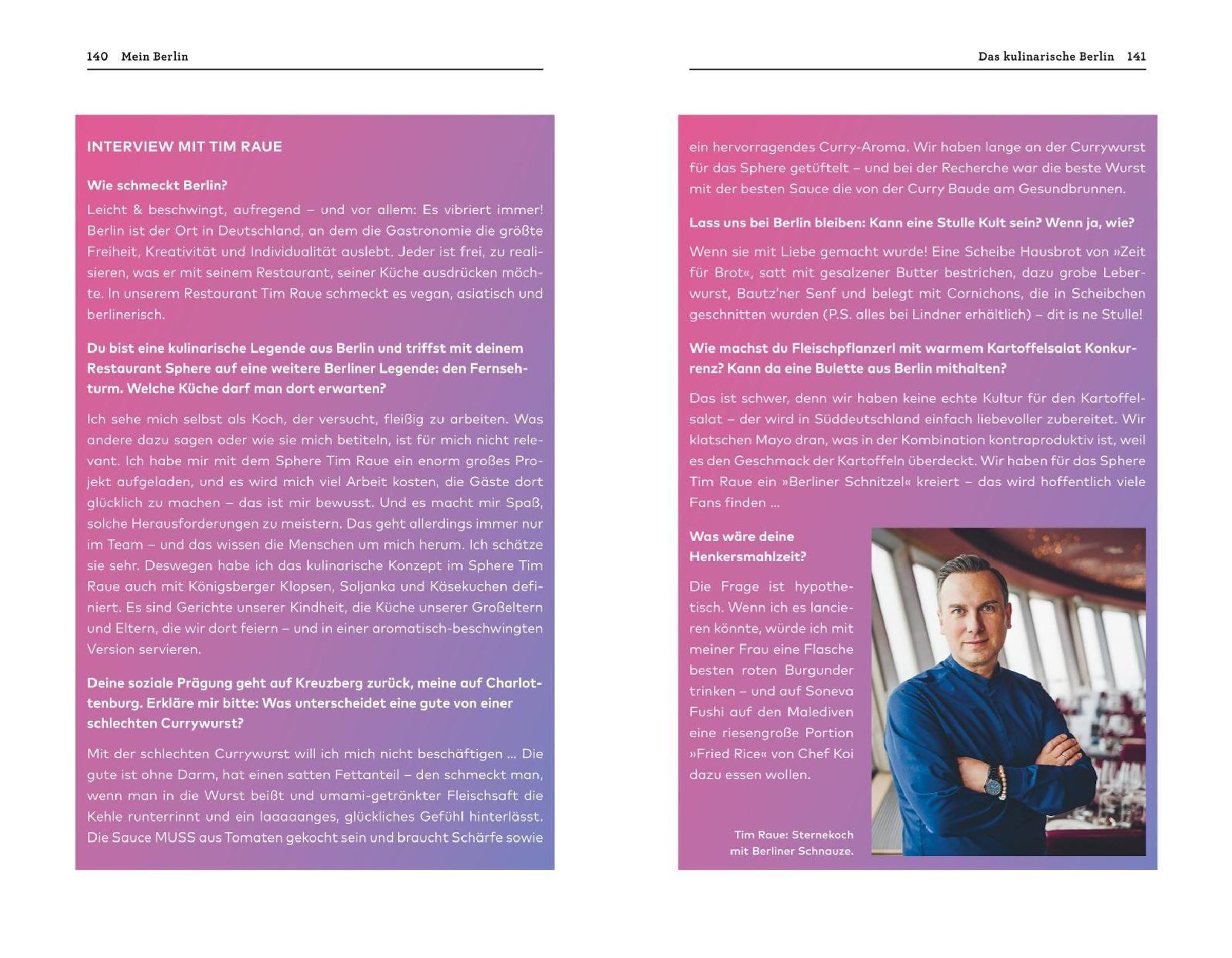 140 Mein Berlin

INTERVIEW MIT TIM RAUE

Wie schmeckt Berlin?

Leicht & beschwingt, aufregend – und vor allem: Es vibriert immer! Berlin ist der Ort in Deutschland, an dem die Gastronomie die größte Freiheit, Kreativität und Individualität auslebt. Jeder ist frei, zu realisieren, was er mit seinem Restaurant, seiner Küche ausdrücken möchte. In unserem Restaurant Tim Raue schmeckt es vegan, asiatisch und berlinerisch.

Du bist eine kulinarische Legende aus Berlin und triffst mit deinem Restaurant Sphere auf eine weitere Berliner Legende: den Fernsehturm. Welche Küche darf man dort erwarten?

Ich sehe mich selbst als Koch, der versucht, fleißig zu arbeiten. Was andere dazu sagen oder wie sie mich betiteln, ist für mich nicht relevant. Ich habe mir mit dem Sphere Tim Raue ein enorm großes Projekt aufgeladen, und es wird mich viel Arbeit kosten, die Gäste dort glücklich zu machen – das ist mir bewusst. Und es macht mir Spaß, solche Herausforderungen zu meistern. Das geht allerdings immer nur im Team – und das wissen die Menschen um mich herum. Ich schätze sie sehr. Deswegen habe ich das kulinarische Konzept im Sphere Tim Raue auch mit Königsberger Klopsen, Soljanka und Käsekuchen definiert. Es sind Gerichte unserer Kindheit, die Küche unserer Großeltern und Eltern, die wir dort feiern – und in einer aromatisch-beschwingten Version servieren.

Deine soziale Prägung geht auf Kreuzberg zurück, meine auf Charlottenburg. Erkläre mir bitte: Was unterscheidet eine gute von einer schlechten Currywurst?

Mit der schlechten Currywurst will ich mich nicht beschäftigen ... Die gute ist ohne Darm, hat einen satten Fettanteil – den schmeckt man, wenn man in die Wurst beißt und umami-getränkter Fleischsaft die Kehle runterrinnt und ein laaaaanges, glückliches Gefühl hinterlässt. Die Sauce MUSS aus Tomaten gekocht sein und braucht Schärfe sowie

Das kulinarische Berlin 141

ein hervorragendes Curry-Aroma. Wir haben lange an der Currywurst für das Sphere getüftelt – und bei der Recherche war die beste Wurst mit der besten Sauce die von der Curry Baude am Gesundbrunnen.

Lass uns bei Berlin bleiben: Kann eine Stulle Kult sein? Wenn ja, wie?

Wenn sie mit Liebe gemacht wurde! Eine Scheibe Hausbrot von »Zeit für Brot«, satt mit gesalzener Butter bestrichen, dazu grobe Leberwurst, Bautz'ner Senf und belegt mit Cornichons, die in Scheibchen geschnitten wurden (P.S. alles bei Lindner erhältlich) – dit is ne Stulle!

Wie machst du Fleischpflanzerl mit warmem Kartoffelsalat Konkurrenz? Kann da eine Bulette aus Berlin mithalten?

Das ist schwer, denn wir haben keine echte Kultur für den Kartoffelsalat – der wird in Süddeutschland einfach liebevoller zubereitet. Wir klatschen Mayo dran, was in der Kombination kontraproduktiv ist, weil es den Geschmack der Kartoffeln überdeckt. Wir haben für das Sphere Tim Raue ein »Berliner Schnitzel« kreiert – das wird hoffentlich viele Fans finden ...

Was wäre deine Henkersmahlzeit?

Die Frage ist hypothetisch. Wenn ich es lancieren könnte, würde ich mit meiner Frau eine Flasche besten roten Burgunder trinken – und auf Soneva Fushi auf den Malediven eine riesengroße Portion »Fried Rice« von Chef Koi dazu essen wollen.

Tim Raue: Sternekoch mit Berliner Schnauze.